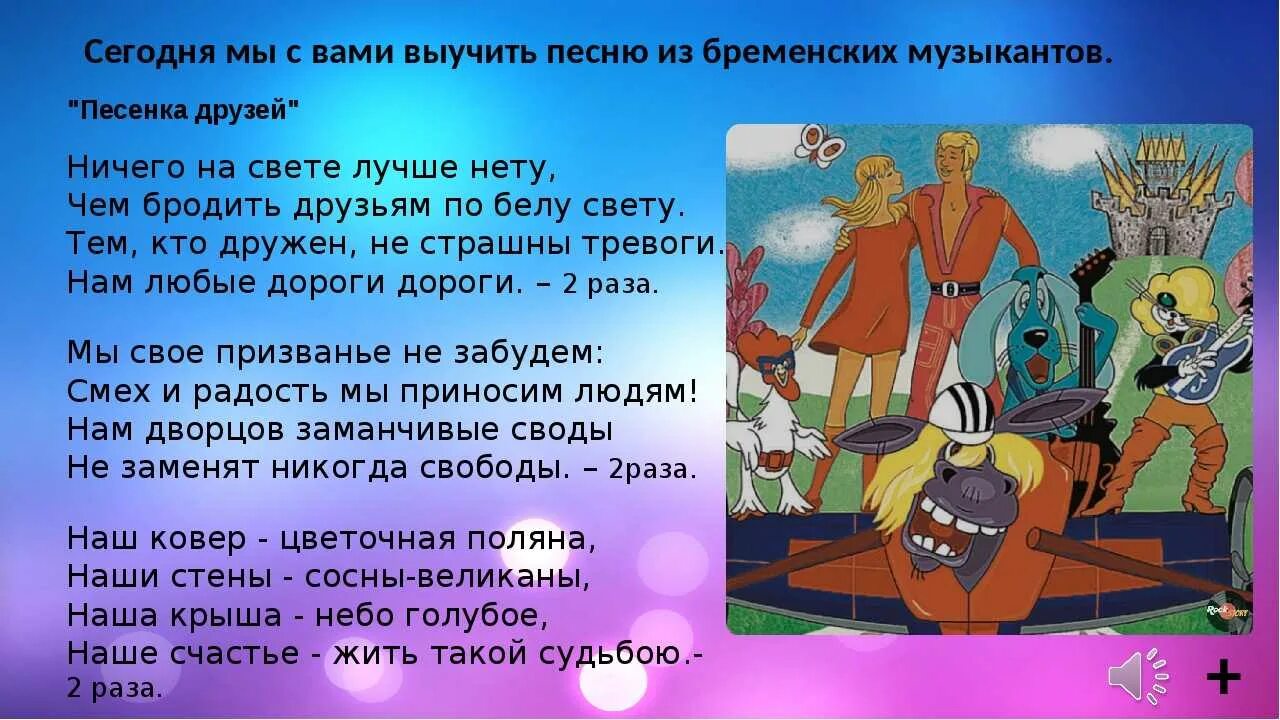 Сегодня мы с вами выучить песню из бременских музыкантов.

"Песенка друзей"

Ничего на свете лучше нету,
Чем бродить друзьям по белу свету.
Тем, кто дружен, не страшны тревоги.
Нам любые дороги дороги. – 2 раза.

Мы свое призванье не забудем:
Смех и радость мы приносим людям!
Нам дворцов заманчивые своды
Не заменят никогда свободы. – 2раза.

Наш ковер - цветочная поляна,
Наши стены - сосны-великаны,
Наша крыша - небо голубое,
Наше счастье - жить такой судьбою.-
2 раза.

+